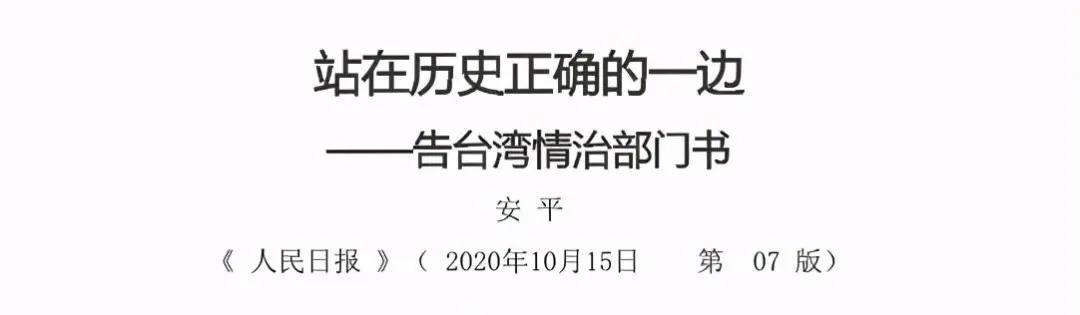 站在历史正确的一边

——告台湾情治部门书

安 平

《 人民日报 》（ 2020年10月15日 第 07 版）